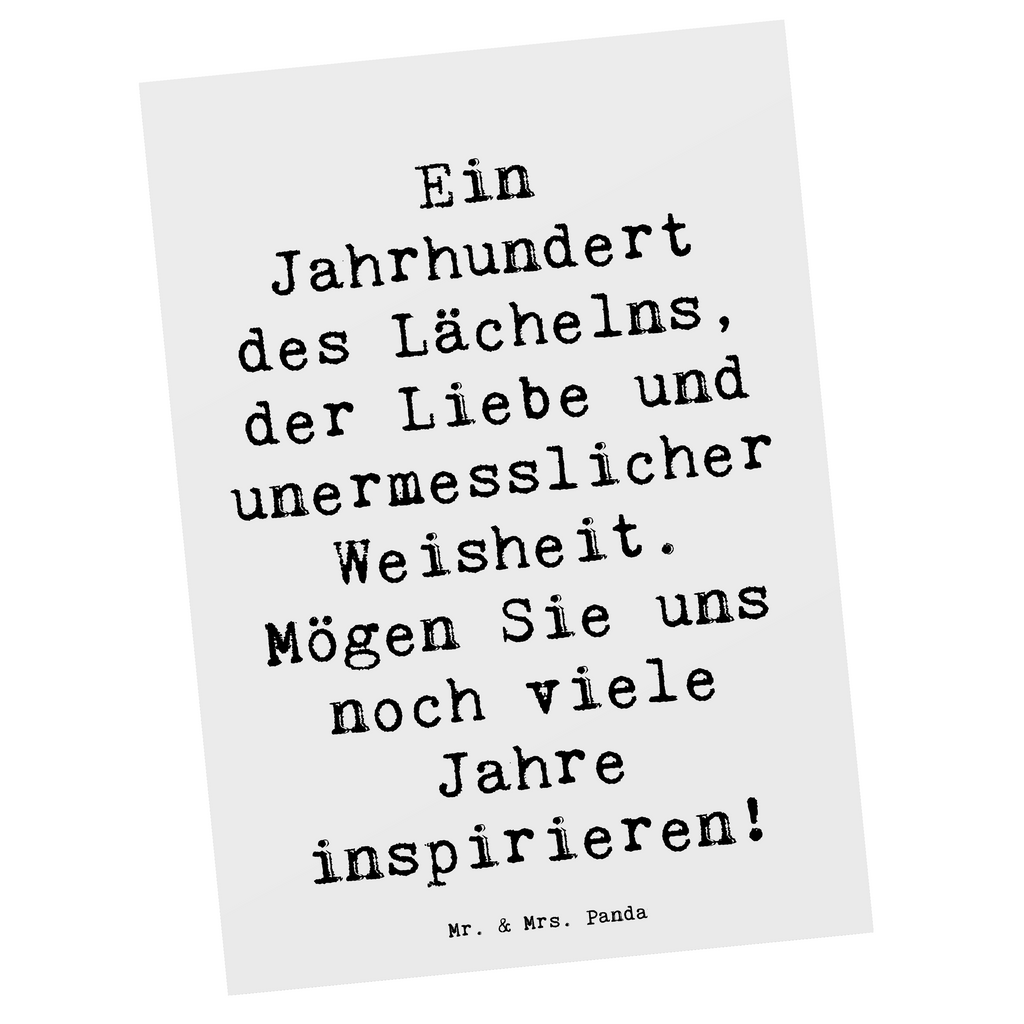 Ein Jahrhundert des Lächelns, der Liebe und unermesslicher Weisheit. Mögen Sie uns noch viele Jahre inspirieren!

Mr. & Mrs. Panda